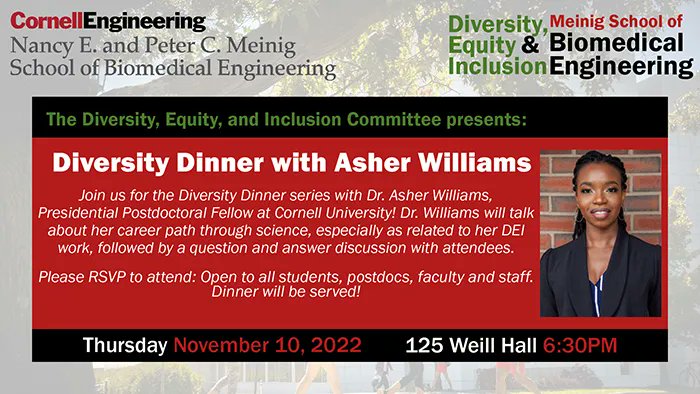 CornellEngineering
Nancy E. and Peter C. Meinig School of Biomedical Engineering

Diversity, Equity & Inclusion Meinig School of Biomedical Engineering

The Diversity, Equity, and Inclusion Committee presents:

Diversity Dinner with Asher Williams

Join us for the Diversity Dinner series with Dr. Asher Williams, Presidential Postdoctoral Fellow at Cornell University! Dr. Williams will talk about her career path through science, especially as related to her DEI work, followed by a question and answer discussion with attendees.

Please RSVP to attend: Open to all students, postdocs, faculty and staff. Dinner will be served!

Thursday November 10, 2022 125 Weill Hall 6:30PM